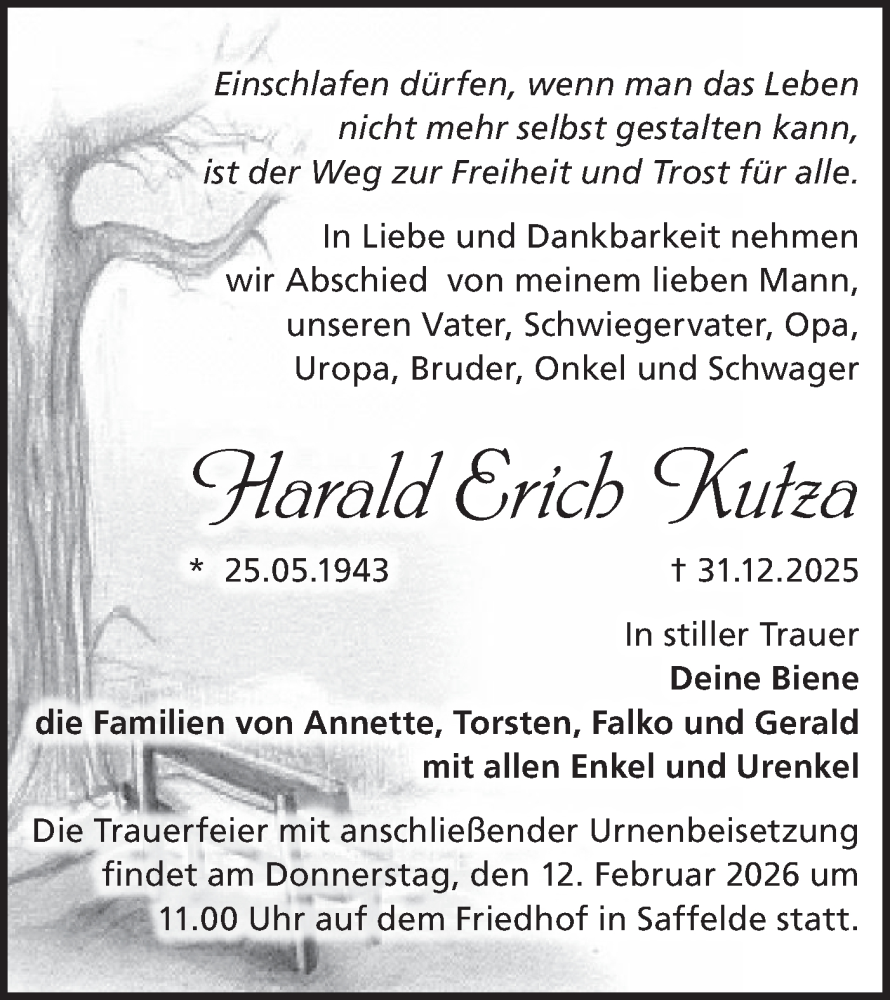 Einschlafen dürfen, wenn man das Leben nicht mehr selbst gestalten kann, ist der Weg zur Freiheit und Trost für alle.

In Liebe und Dankbarkeit nehmen wir Abschied von meinem lieben Mann, unseren Vater, Schwiegervater, Opa, Uropa, Bruder, Onkel und Schwager

Harald Erich Kutza

* 25.05.1943 † 31.12.2025

In stiller Trauer
Deine Biene
die Familien von Annette, Torsten, Falko und Gerald
mit allen Enkel und Urenkel

Die Trauerfeier mit anschließender Urnenbeisetzung findet am Donnerstag, den 12. Februar 2026 um 11.00 Uhr auf dem Friedhof in Saffelde statt.